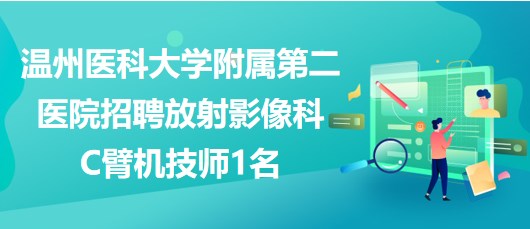 温州医科大学附属第二医院招聘放射影像科C臂机技师1名